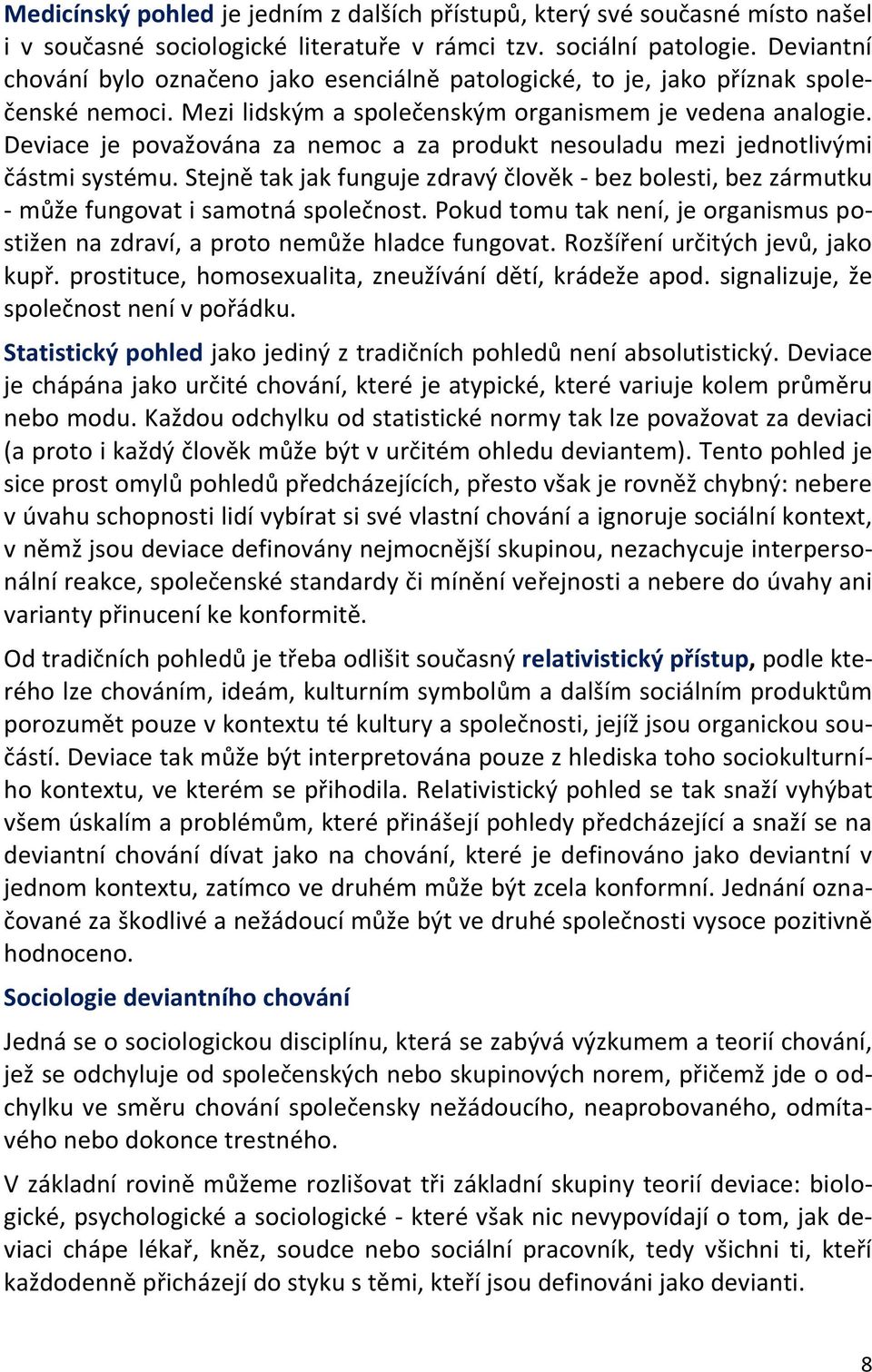 Medicínský pohled je jedním z dalších přístupů, který své současné místo našel i v současné sociologické literatuře v rámci tzv. sociální patologie. Deviantní chování bylo označeno jako esenciálně patologické, to je, jako příznak společenské nemoci. Mezi lidským a společenským organismem je vedena analogie. Deviace je považována za nemoc a za produkt nesouladu mezi jednotlivými částmi systému. Stejně tak jak funguje zdravý člověk - bez bolesti, bez zármutku - může fungovat i samotná společnost. Pokud tomu tak není, je organismus postižen na zdraví, a proto nemůže hladce fungovat. Rozšíření určitých jevů, jako kupř. prostituce, homosexualita, zneužívání dětí, krádeže apod. signalizuje, že společnost není v pořádku.

Statistický pohled jako jediný z tradičních pohledů není absolutistický. Deviace je chápána jako určité chování, které je atypické, které variuje kolem průměru nebo modu. Každou odchylku od statistické normy tak lze považovat za deviaci (a proto i každý člověk může být v určitém ohledu deviantem). Tento pohled je sice prost omylů pohledů předcházejících, přesto však je rovněž chybný: nebere v úvahu schopnosti lidí vybírat si své vlastní chování a ignoruje sociální kontext, v němž jsou deviace definovány nejmocnější skupinou, nezachycuje interpersonální reakce, společenské standardy či mínění veřejnosti a nebere do úvahy ani varianty přinucení ke konformitě.

Od tradičních pohledů je třeba odlišit současný relativistický přístup, podle kterého lze chováním, ideám, kulturním symbolům a dalším sociálním produktům porozumět pouze v kontextu té kultury a společnosti, jejíž jsou organickou součástí. Deviace tak může být interpretována pouze z hlediska toho sociokulturního kontextu, ve kterém se přihodila. Relativistický pohled se tak snaží vyhýbat všem úskalím a problémům, které přinášejí pohledy předcházející a snaží se na deviantní chování dívat jako na chování, které je definováno jako deviantní v jednom kontextu, zatímco ve druhém může být zcela konformní. Jednání označované za škodlivé a nežádoucí může být ve druhé společnosti vysoce pozitivně hodnoceno.

Sociologie deviantního chování

Jedná se o sociologickou disciplínu, která se zabývá výzkumem a teorií chování, jež se odchyluje od společenských nebo skupinových norem, přičemž jde o odchylku ve směru chování společensky nežádoucího, neaprobovaného, odmítavého nebo dokonce trestného.

V základní rovině můžeme rozlišovat tři základní skupiny teorií deviace: biologické, psychologické a sociologické - které však nic nevypovídají o tom, jak deviaci chápe lékař, kněz, soudce nebo sociální pracovník, tedy všichni ti, kteří každodenně přicházejí do styku s těmi, kteří jsou definováni jako devianti.

8